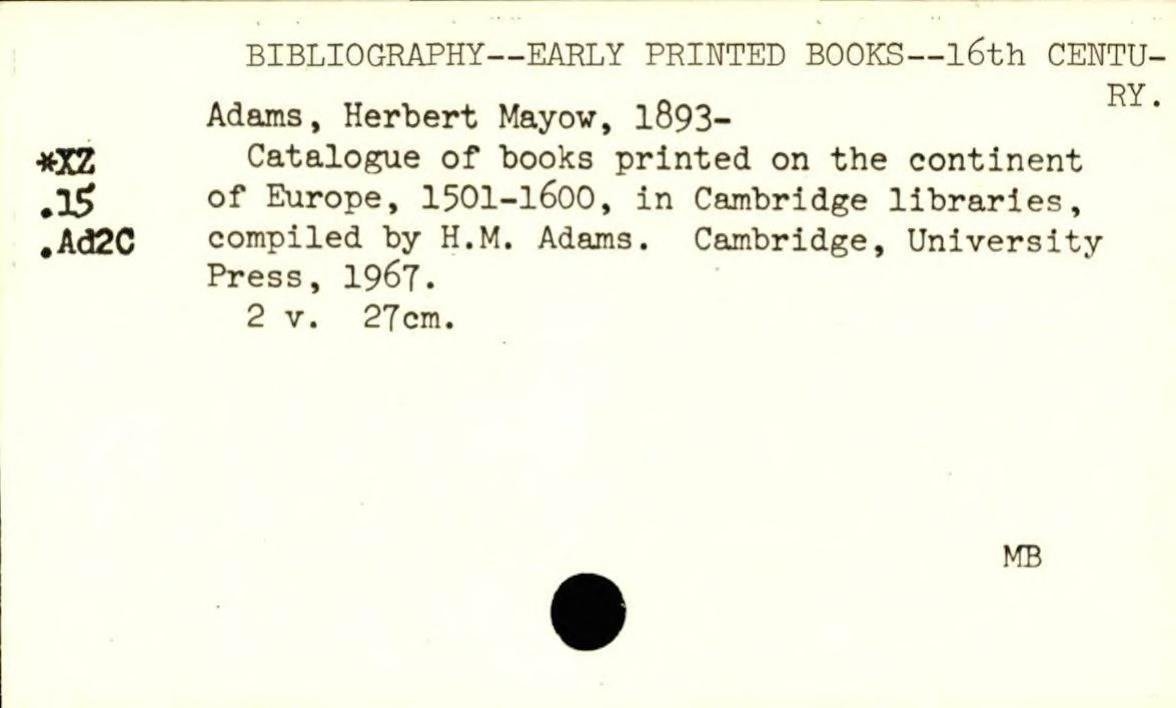 BIBLIOGRAPHY--EARLY PRINTED BOOKS--16th CENTURY.

Adams, Herbert Mayow, 1893-

*XZ
.15
.Ad2C

Catalogue of books printed on the continent of Europe, 1501-1600, in Cambridge libraries, compiled by H.M. Adams. Cambridge, University Press, 1967.

2 v. 27cm.

MB